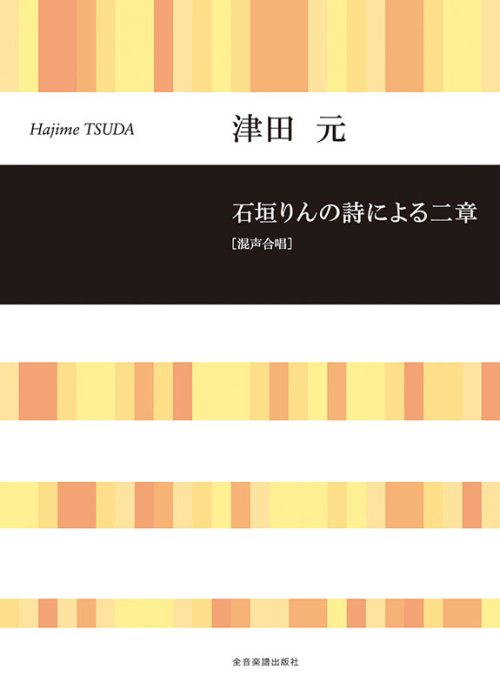 Hajime TSUDA

津田 元

石垣りんの詩による二章

［混声合唱］

全音楽譜出版社